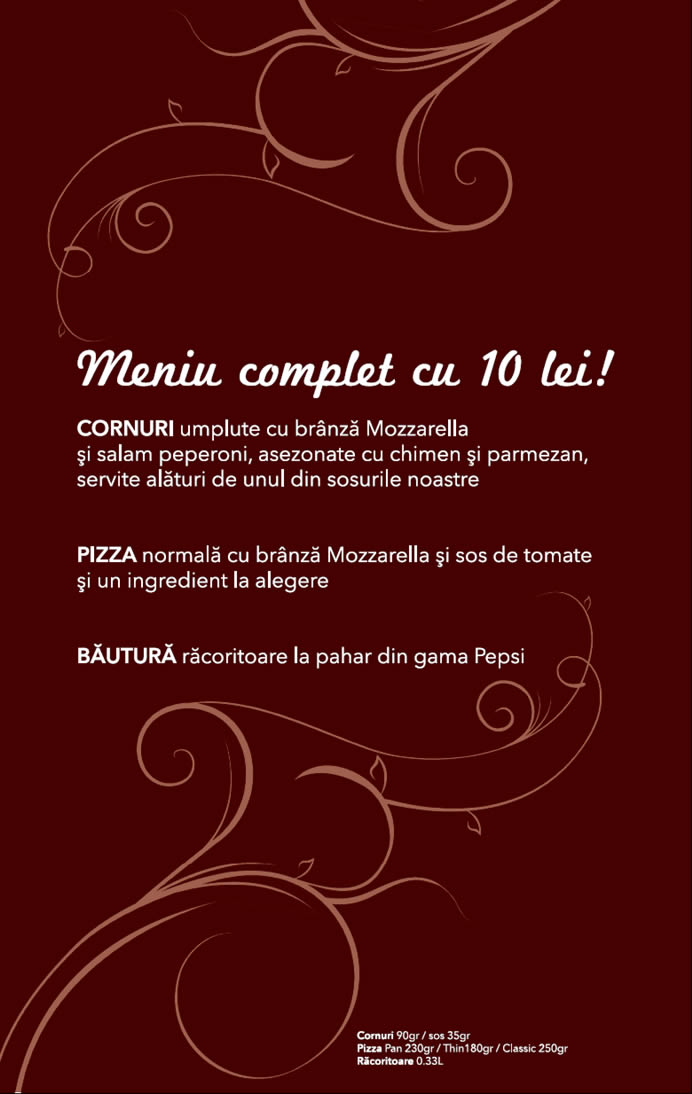 Meniu complet cu 10 lei!

CORNURI umplute cu brânză Mozzarella şi salam peperoni, asezonate cu chimen şi parmezan, servite alături de unul din sosurile noastre

PIZZA normală cu brânză Mozzarella şi sos de tomate şi un ingredient la alegere

BĂUTURĂ răcoritoare la pahar din gama Pepsi

Cornuri 90gr / sos 35gr
Pizza Pan 230gr / Thin180gr / Classic 250gr
Răcoritoare 0.33L